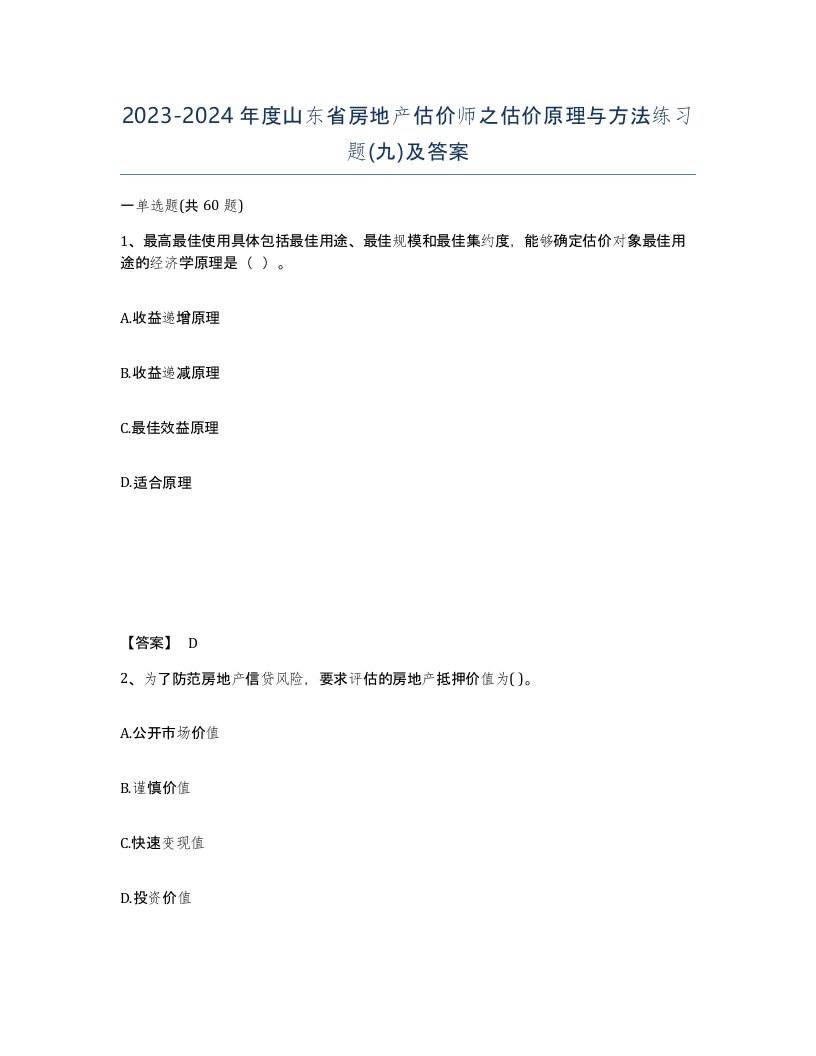 2023-2024年度山东省房地产估价师之估价原理与方法练习题(九)及答案

一单选题(共 60 题)

1、最高最佳使用具体包括最佳用途、最佳规模和最佳集约度，能够确定估价对象最佳用途的经济学原理是（ ）。

A.收益递增原理

B.收益递减原理

C.最佳效益原理

D.适合原理

【答案】 D

2、为了防范房地产信贷风险，要求评估的房地产抵押价值为( )。

A.公开市场价值

B.谨慎价值

C.快速变现值

D.投资价值